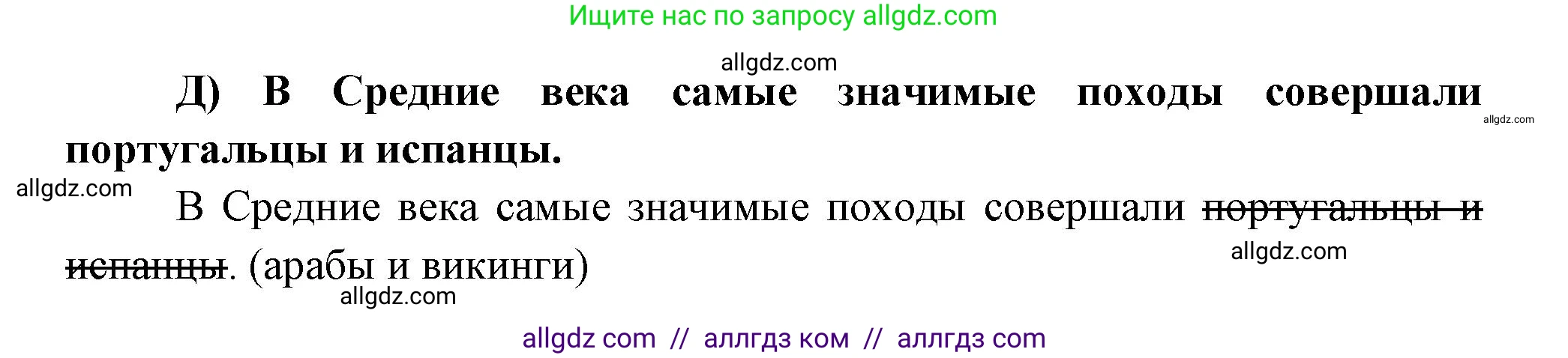 Ищите нас по запросу allgdz.com

allgdz.com

Д) В Средние века самые значимые походы совершали португальцы и испанцы.

allgdz.com

allgdz.com

В Средние века самые значимые походы совершали ~~португальцы и испанцы~~. (арабы и викинги)

allgdz.com

allgdz.com

allgdz com // аллгдз ком // аллгдз com